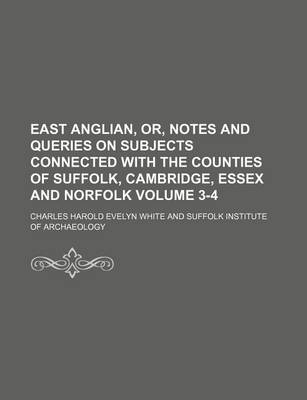 EAST ANGLIAN, OR, NOTES AND QUERIES ON SUBJECTS CONNECTED WITH THE COUNTIES OF SUFFOLK, CAMBRIDGE, ESSEX AND NORFOLK VOLUME 3-4

CHARLES HAROLD EVELYN WHITE AND SUFFOLK INSTITUTE OF ARCHAEOLOGY